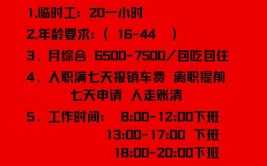 1.临时工：20一小时

2.年龄要求：（ 16-44 ）

3、月综合 6500-7500/包吃包住

4、入职满七天报销车费 离职提前七天申请 人走账清

5、工作时间： 8:00-12:00下班
13:00-17:00 下班
18:00-20:00下班